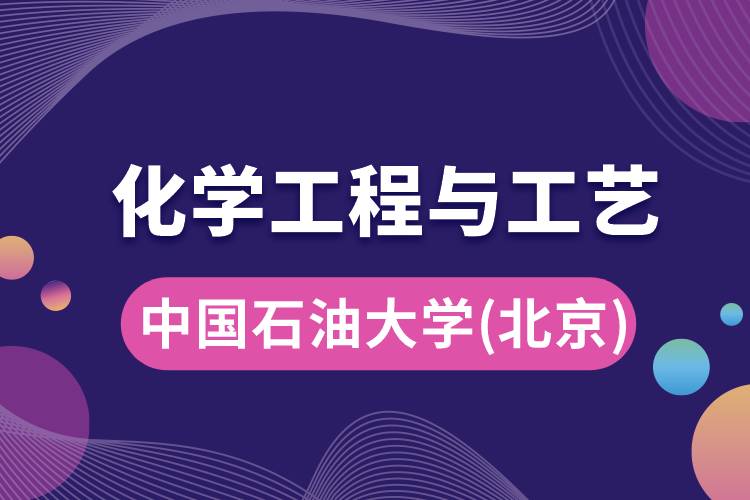 化学工程与工艺

中国石油大学(北京)